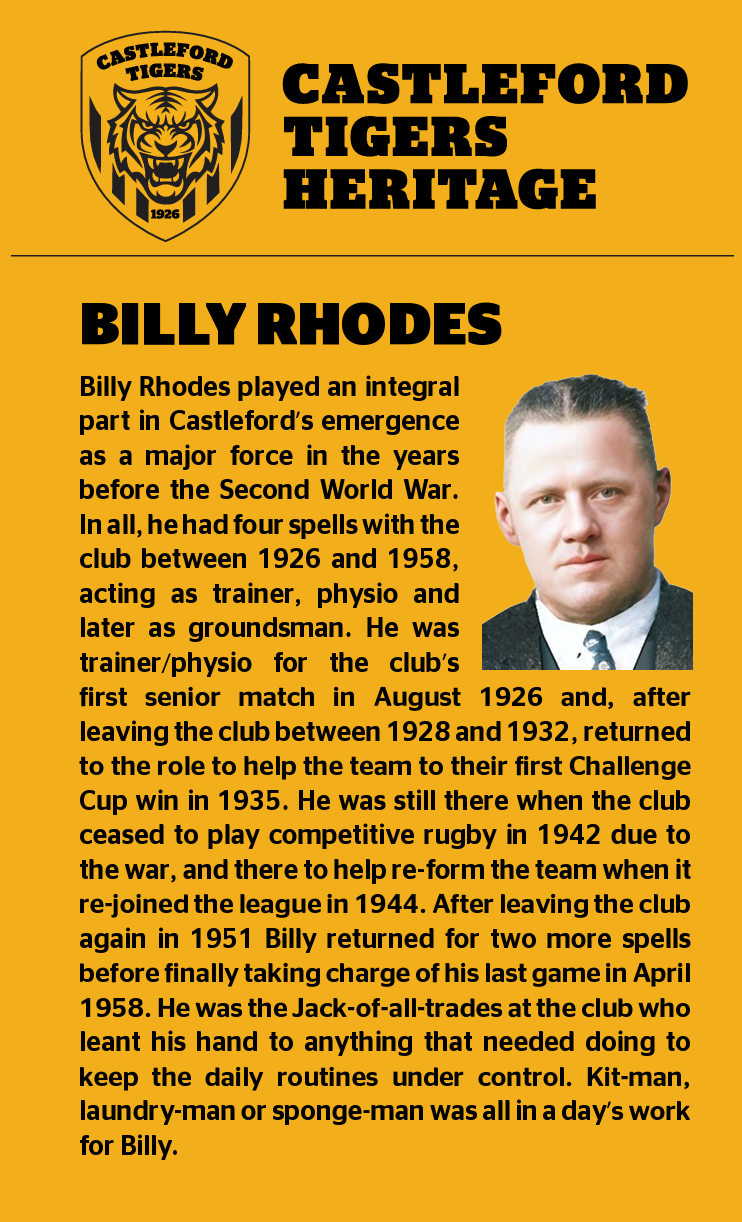 CASTLEFORD TIGERS 1926

CASTLEFORD TIGERS HERITAGE

BILLY RHODES

Billy Rhodes played an integral part in Castleford's emergence as a major force in the years before the Second World War. In all, he had four spells with the club between 1926 and 1958, acting as trainer, physio and later as groundsman. He was trainer/physio for the club's first senior match in August 1926 and, after leaving the club between 1928 and 1932, returned to the role to help the team to their first Challenge Cup win in 1935. He was still there when the club ceased to play competitive rugby in 1942 due to the war, and there to help re-form the team when it re-joined the league in 1944. After leaving the club again in 1951 Billy returned for two more spells before finally taking charge of his last game in April 1958. He was the Jack-of-all-trades at the club who leant his hand to anything that needed doing to keep the daily routines under control. Kit-man, laundry-man or sponge-man was all in a day's work for Billy.